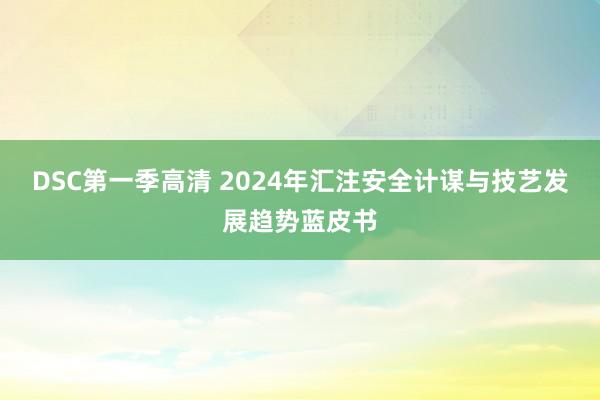 DSC第一季高清 2024年汇注安全计谋与技艺发展趋势蓝皮书